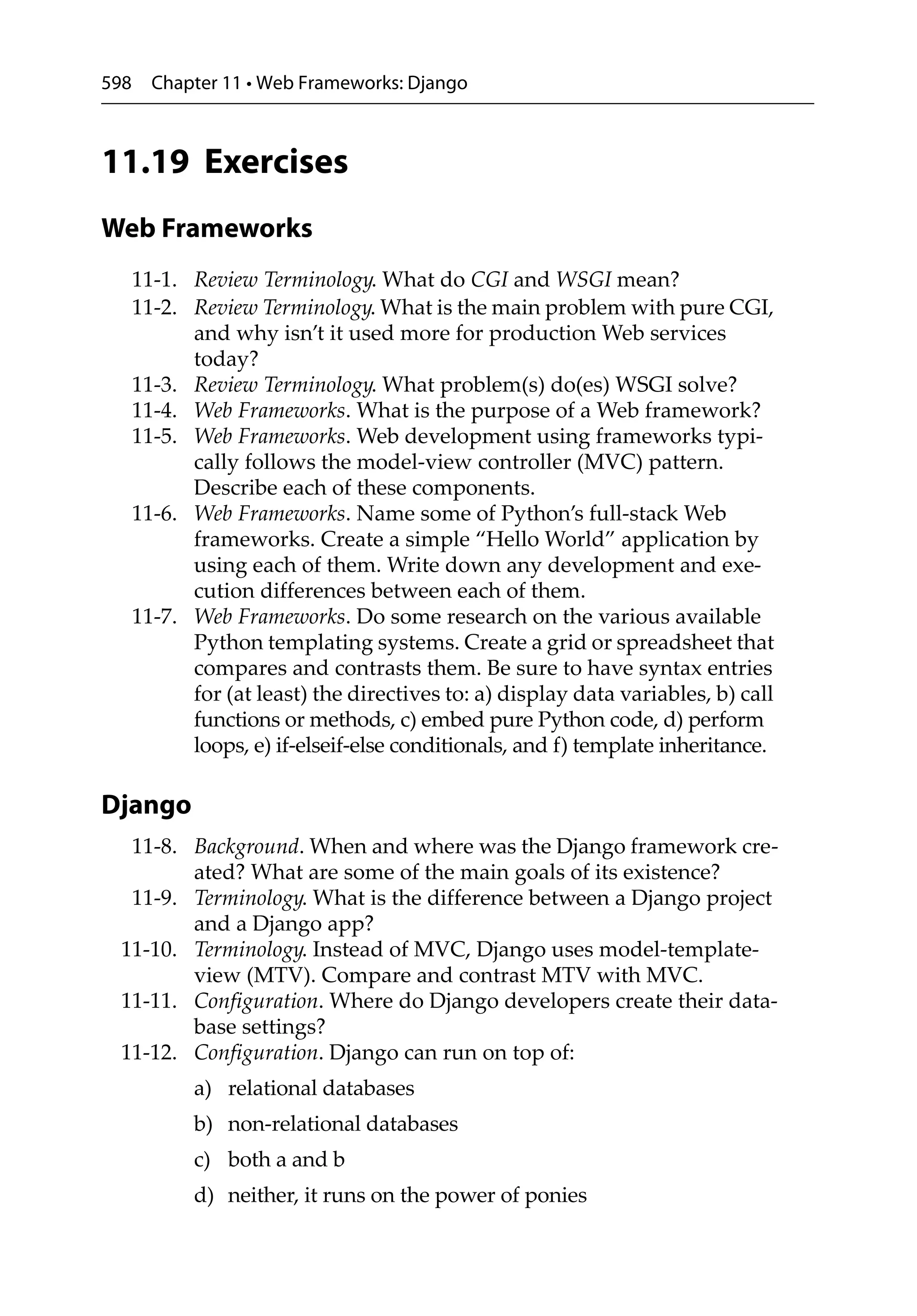 598 Chapter 11 • Web Frameworks: Django

11.19 Exercises

Web Frameworks

11-1. Review Terminology. What do CGI and WSGI mean?
11-2. Review Terminology. What is the main problem with pure CGI, and why isn't it used more for production Web services today?
11-3. Review Terminology. What problem(s) do(es) WSGI solve?
11-4. Web Frameworks. What is the purpose of a Web framework?
11-5. Web Frameworks. Web development using frameworks typically follows the model-view controller (MVC) pattern. Describe each of these components.
11-6. Web Frameworks. Name some of Python's full-stack Web frameworks. Create a simple "Hello World" application by using each of them. Write down any development and execution differences between each of them.
11-7. Web Frameworks. Do some research on the various available Python templating systems. Create a grid or spreadsheet that compares and contrasts them. Be sure to have syntax entries for (at least) the directives to: a) display data variables, b) call functions or methods, c) embed pure Python code, d) perform loops, e) if-elseif-else conditionals, and f) template inheritance.

Django

11-8. Background. When and where was the Django framework created? What are some of the main goals of its existence?
11-9. Terminology. What is the difference between a Django project and a Django app?
11-10. Terminology. Instead of MVC, Django uses model-template-view (MTV). Compare and contrast MTV with MVC.
11-11. Configuration. Where do Django developers create their database settings?
11-12. Configuration. Django can run on top of:

a) relational databases

b) non-relational databases

c) both a and b

d) neither, it runs on the power of ponies